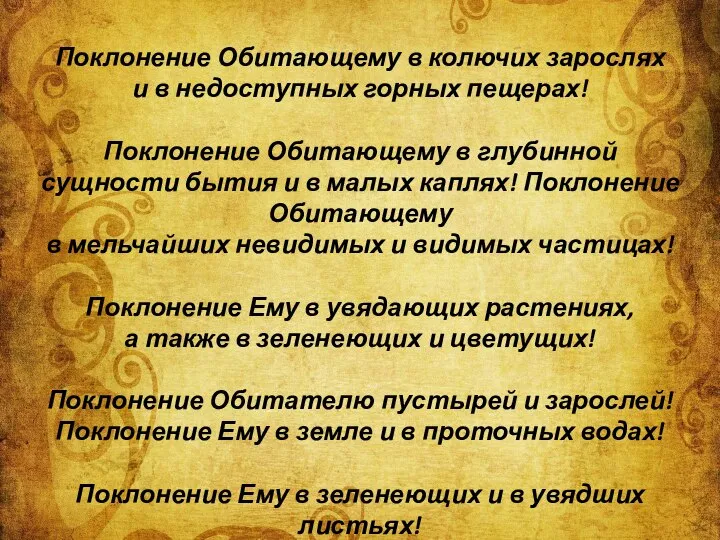 Поклонение Обитающему в колючих зарослях и в недоступных горных пещерах!

Поклонение Обитающему в глубинной сущности бытия и в малых каплях! Поклонение Обитающему в мельчайших невидимых и видимых частицах!

Поклонение Ему в увядающих растениях, а также в зеленеющих и цветущих!

Поклонение Обитателю пустырей и зарослей! Поклонение Ему в земле и в проточных водах!

Поклонение Ему в зеленеющих и в увядших листьях!